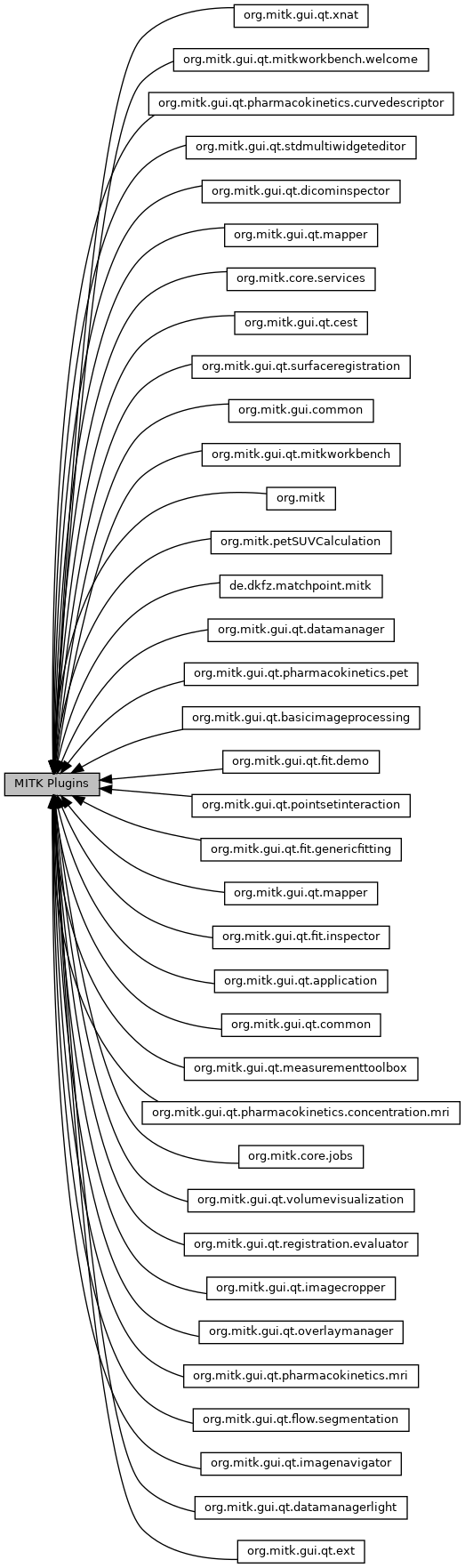 MITK Plugins

org.mitk.gui.qt.xnat

org.mitk.gui.qt.mitkworkbench.welcome

org.mitk.gui.qt.pharmacokinetics.curvedescriptor

org.mitk.gui.qt.stdmultiwidgeteditor

org.mitk.gui.qt.dicominspector

org.mitk.gui.qt.mapper

org.mitk.core.services

org.mitk.gui.qt.cest

org.mitk.gui.qt.surfaceregistration

org.mitk.gui.common

org.mitk.gui.qt.mitkworkbench

org.mitk

org.mitk.petSUVCalculation

de.dkfz.matchpoint.mitk

org.mitk.gui.qt.datamanager

org.mitk.gui.qt.pharmacokinetics.pet

org.mitk.gui.qt.basicimageprocessing

org.mitk.gui.qt.fit.demo

org.mitk.gui.qt.pointsetinteraction

org.mitk.gui.qt.fit.genericfitting

org.mitk.gui.qt.mapper

org.mitk.gui.qt.fit.inspector

org.mitk.gui.qt.application

org.mitk.gui.qt.common

org.mitk.gui.qt.measurementtoolbox

org.mitk.gui.qt.pharmacokinetics.concentration.mri

org.mitk.core.jobs

org.mitk.gui.qt.volumevisualization

org.mitk.gui.qt.registration.evaluator

org.mitk.gui.qt.imagecropper

org.mitk.gui.qt.overlaymanager

org.mitk.gui.qt.pharmacokinetics.mri

org.mitk.gui.qt.flow.segmentation

org.mitk.gui.qt.imagenavigator

org.mitk.gui.qt.datamanagerlight

org.mitk.gui.qt.ext